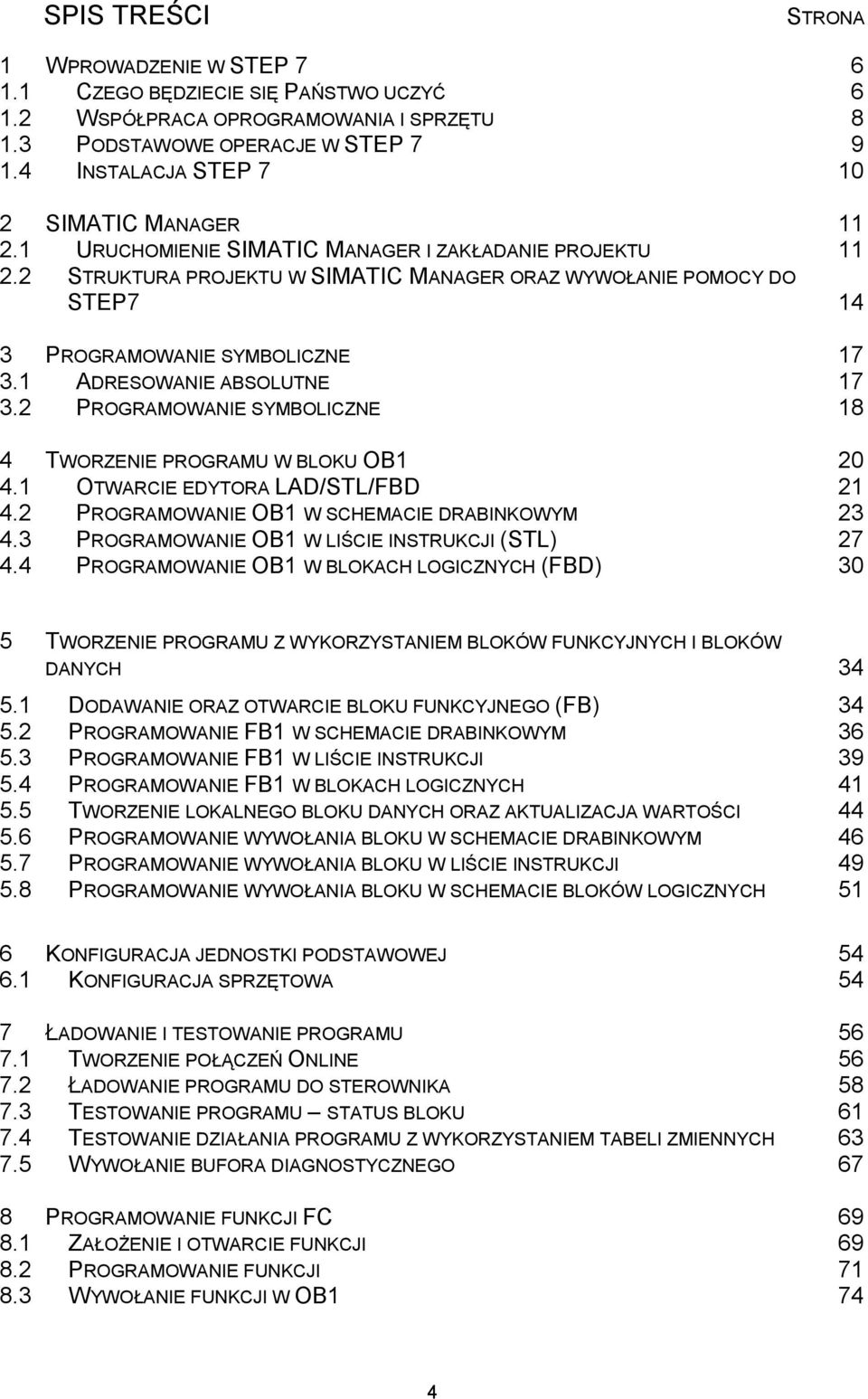 SPIS TREŚCI STRONA

1 WPROWADZENIE W STEP 7 6
1.1 CZEGO BĘDZIECIE SIĘ PAŃSTWO UCZYĆ 6
1.2 WSPÓŁPRACA OPROGRAMOWANIA I SPRZĘTU 8
1.3 PODSTAWOWE OPERACJE W STEP 7 9
1.4 INSTALACJA STEP 7 10

2 SIMATIC MANAGER 11
2.1 URUCHOMIENIE SIMATIC MANAGER I ZAKŁADANIE PROJEKTU 11
2.2 STRUKTURA PROJEKTU W SIMATIC MANAGER ORAZ WYWOŁANIE POMOCY DO STEP7 14

3 PROGRAMOWANIE SYMBOLICZNE 17
3.1 ADRESOWANIE ABSOLUTNE 17
3.2 PROGRAMOWANIE SYMBOLICZNE 18

4 TWORZENIE PROGRAMU W BLOKU OB1 20
4.1 OTWARCIE EDYTORA LAD/STL/FBD 21
4.2 PROGRAMOWANIE OB1 W SCHEMACIE DRABINKOWYM 23
4.3 PROGRAMOWANIE OB1 W LIŚCIE INSTRUKCJI (STL) 27
4.4 PROGRAMOWANIE OB1 W BLOKACH LOGICZNYCH (FBD) 30

5 TWORZENIE PROGRAMU Z WYKORZYSTANIEM BLOKÓW FUNKCYJNYCH I BLOKÓW DANYCH 34
5.1 DODAWANIE ORAZ OTWARCIE BLOKU FUNKCYJNEGO (FB) 34
5.2 PROGRAMOWANIE FB1 W SCHEMACIE DRABINKOWYM 36
5.3 PROGRAMOWANIE FB1 W LIŚCIE INSTRUKCJI 39
5.4 PROGRAMOWANIE FB1 W BLOKACH LOGICZNYCH 41
5.5 TWORZENIE LOKALNEGO BLOKU DANYCH ORAZ AKTUALIZACJA WARTOŚCI 44
5.6 PROGRAMOWANIE WYWOŁANIA BLOKU W SCHEMACIE DRABINKOWYM 46
5.7 PROGRAMOWANIE WYWOŁANIA BLOKU W LIŚCIE INSTRUKCJI 49
5.8 PROGRAMOWANIE WYWOŁANIA BLOKU W SCHEMACIE BLOKÓW LOGICZNYCH 51

6 KONFIGURACJA JEDNOSTKI PODSTAWOWEJ 54
6.1 KONFIGURACJA SPRZĘTOWA 54

7 ŁADOWANIE I TESTOWANIE PROGRAMU 56
7.1 TWORZENIE POŁĄCZEŃ ONLINE 56
7.2 ŁADOWANIE PROGRAMU DO STEROWNIKA 58
7.3 TESTOWANIE PROGRAMU – STATUS BLOKU 61
7.4 TESTOWANIE DZIAŁANIA PROGRAMU Z WYKORZYSTANIEM TABELI ZMIENNYCH 63
7.5 WYWOŁANIE BUFORA DIAGNOSTYCZNEGO 67

8 PROGRAMOWANIE FUNKCJI FC 69
8.1 ZAŁOŻENIE I OTWARCIE FUNKCJI 69
8.2 PROGRAMOWANIE FUNKCJI 71
8.3 WYWOŁANIE FUNKCJI W OB1 74

4